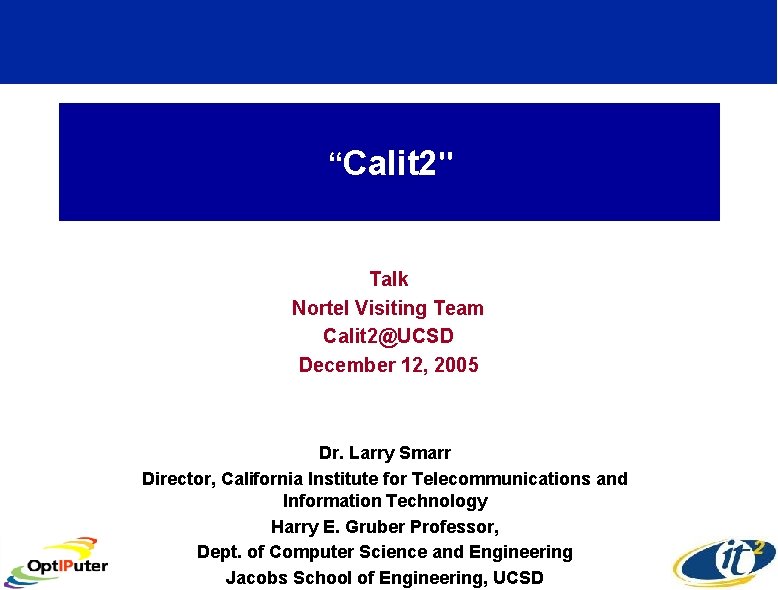 “Calit2"

Talk
Nortel Visiting Team
Calit2@UCSD
December 12, 2005

Dr. Larry Smarr
Director, California Institute for Telecommunications and Information Technology
Harry E. Gruber Professor,
Dept. of Computer Science and Engineering
Jacobs School of Engineering, UCSD

OptIPuter

it$^2$